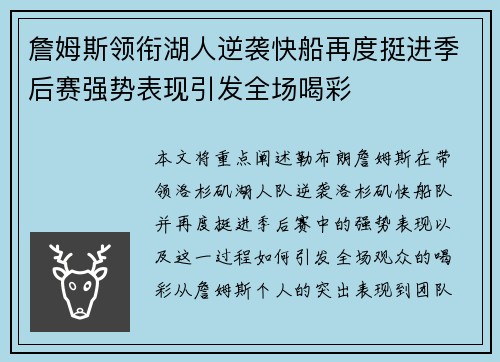 詹姆斯领衔湖人逆袭快船再度挺进季后赛强势表现引发全场喝彩

本文将重点阐述勒布朗詹姆斯在带领洛杉矶湖人队逆袭洛杉矶快船队并再度挺进季后赛中的强势表现以及这一过程如何引发全场观众的喝彩从詹姆斯个人的突出表现到团队